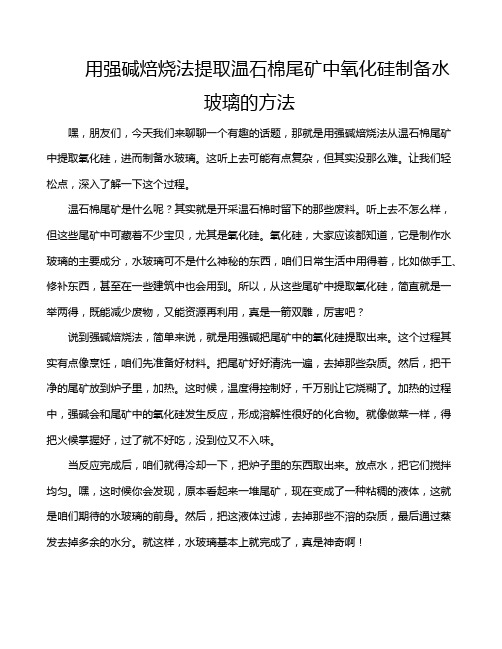 用强碱焙烧法提取温石棉尾矿中氧化硅制备水玻璃的方法

嘿，朋友们，今天我们来聊聊一个有趣的话题，那就是用强碱焙烧法从温石棉尾矿中提取氧化硅，进而制备水玻璃。这听上去可能有点复杂，但其实没那么难。让我们轻松点，深入了解一下这个过程。

温石棉尾矿是什么呢？其实就是开采温石棉时留下的那些废料。听上去不怎么样，但这些尾矿中可藏着不少宝贝，尤其是氧化硅。氧化硅，大家应该都知道，它是制作水玻璃的主要成分，水玻璃可不是什么神秘的东西，咱们日常生活中用得着，比如做手工、修补东西，甚至在一些建筑中也会用到。所以，从这些尾矿中提取氧化硅，简直就是一举两得，既能减少废物，又能资源再利用，真是一箭双雕，厉害吧？

说到强碱焙烧法，简单来说，就是用强碱把尾矿中的氧化硅提取出来。这个过程其实有点像烹饪，咱们先准备好材料。把尾矿好好清洗一遍，去掉那些杂质。然后，把干净的尾矿放到炉子里，加热。这时候，温度得控制好，千万别让它烧糊了。加热的过程中，强碱会和尾矿中的氧化硅发生反应，形成溶解性很好的化合物。就像做菜一样，得把火候掌握好，过了就不好吃，没到位又不入味。

当反应完成后，咱们就得冷却一下，把炉子里的东西取出来。放点水，把它们搅拌均匀。嘿，这时候你会发现，原本看起来一堆尾矿，现在变成了一种粘稠的液体，这就是咱们期待的水玻璃的前身。然后，把这液体过滤，去掉那些不溶的杂质，最后通过蒸发去掉多余的水分。就这样，水玻璃基本上就完成了，真是神奇啊！